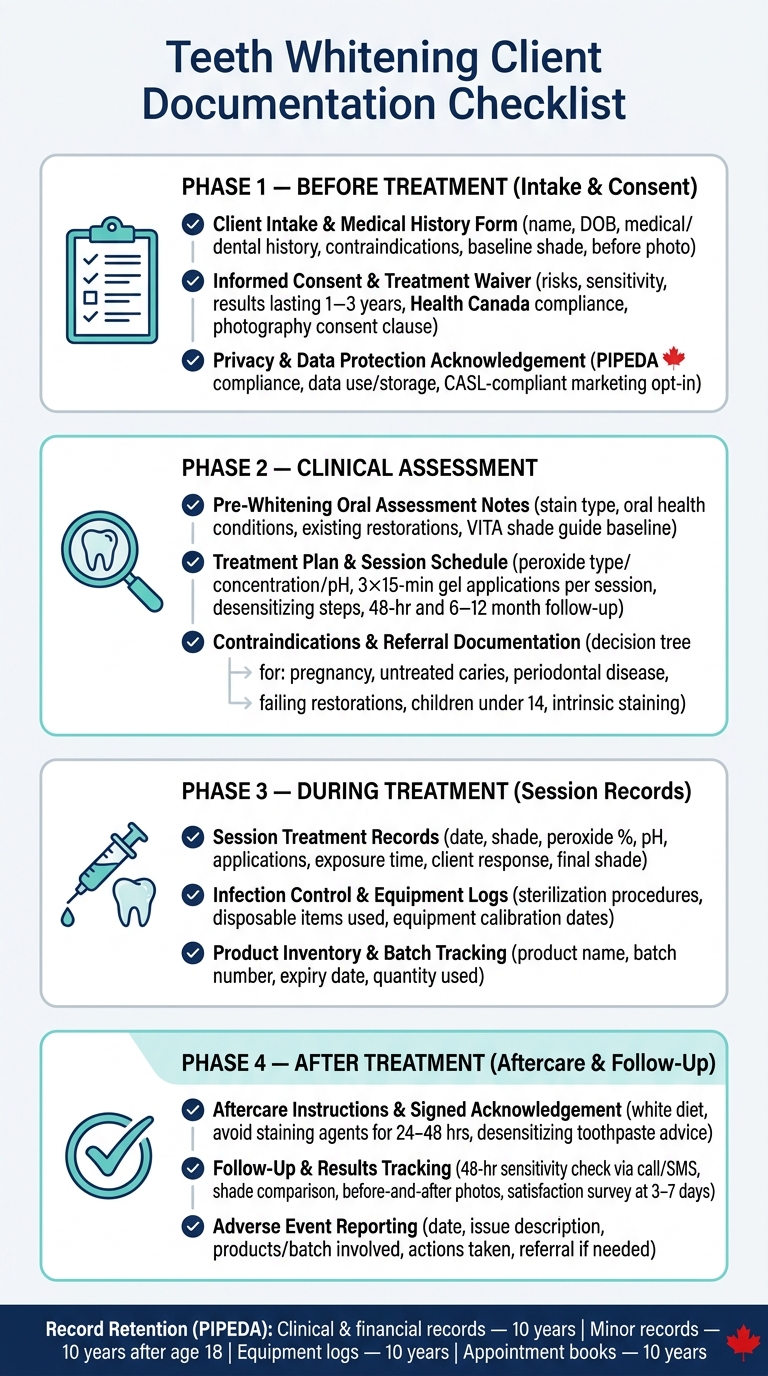 Teeth Whitening Client Documentation Checklist

PHASE 1 — BEFORE TREATMENT (Intake & Consent)

Client Intake & Medical History Form (name, DOB, medical/dental history, contraindications, baseline shade, before photo)

Informed Consent & Treatment Waiver (risks, sensitivity, results lasting 1–3 years, Health Canada compliance, photography consent clause)

Privacy & Data Protection Acknowledgement (PIPEDA compliance, data use/storage, CASL-compliant marketing opt-in)

PHASE 2 — CLINICAL ASSESSMENT

Pre-Whitening Oral Assessment Notes (stain type, oral health conditions, existing restorations, VITA shade guide baseline)

Treatment Plan & Session Schedule (peroxide type/concentration/pH, 3×15-min gel applications per session, desensitizing steps, 48-hr and 6–12 month follow-up)

Contraindications & Referral Documentation (decision tree for: pregnancy, untreated caries, periodontal disease, failing restorations, children under 14, intrinsic staining)

PHASE 3 — DURING TREATMENT (Session Records)

Session Treatment Records (date, shade, peroxide %, pH, applications, exposure time, client response, final shade)

Infection Control & Equipment Logs (sterilization procedures, disposable items used, equipment calibration dates)

Product Inventory & Batch Tracking (product name, batch number, expiry date, quantity used)

PHASE 4 — AFTER TREATMENT (Aftercare & Follow-Up)

Aftercare Instructions & Signed Acknowledgement (white diet, avoid staining agents for 24–48 hrs, desensitizing toothpaste advice)

Follow-Up & Results Tracking (48-hr sensitivity check via call/SMS, shade comparison, before-and-after photos, satisfaction survey at 3–7 days)

Adverse Event Reporting (date, issue description, products/batch involved, actions taken, referral if needed)

Record Retention (PIPEDA): Clinical & financial records — 10 years | Minor records — 10 years after age 18 | Equipment logs — 10 years | Appointment books — 10 years